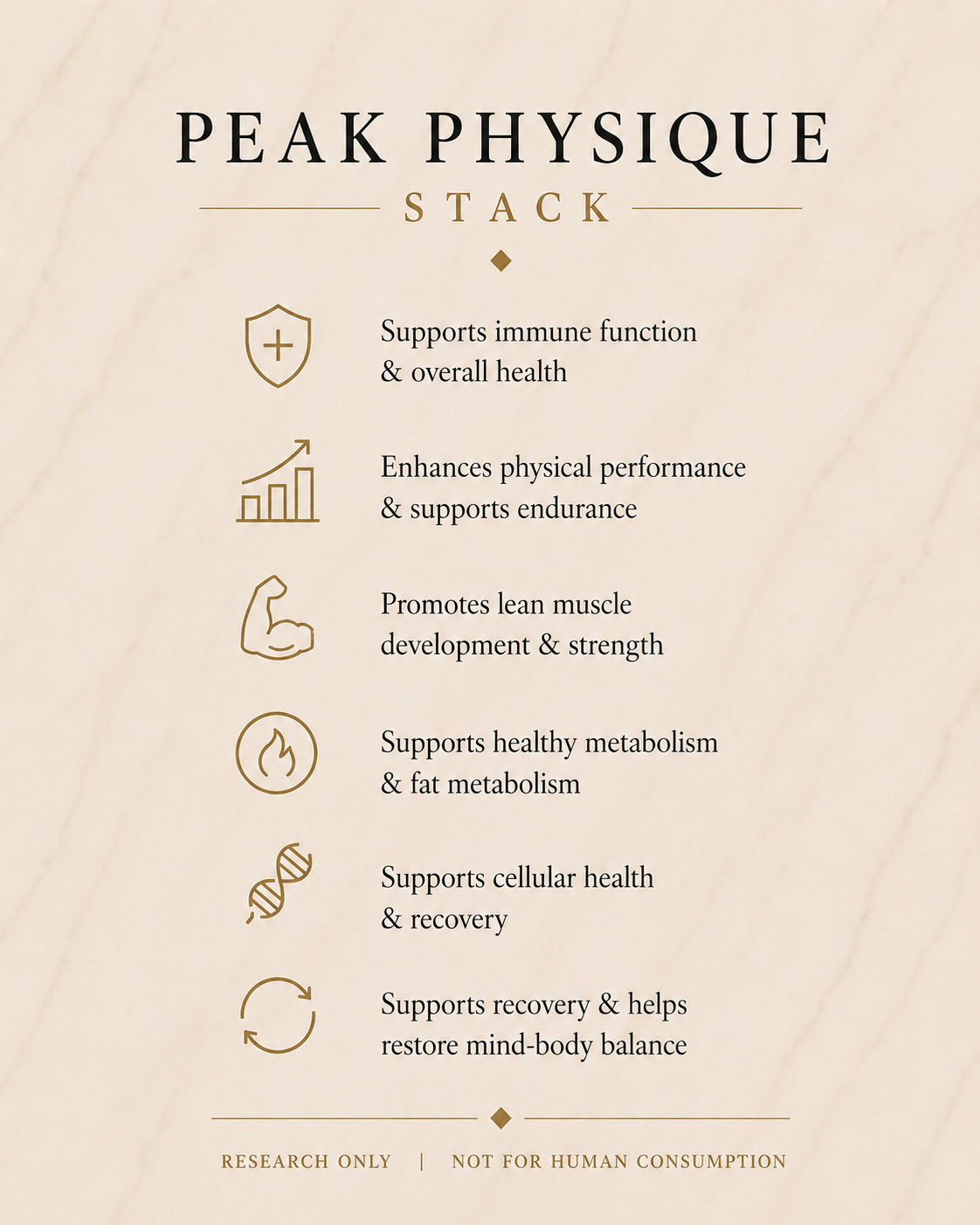 PEAK PHYSIQUE

STACK

Supports immune function & overall health

Enhances physical performance & supports endurance

Promotes lean muscle development & strength

Supports healthy metabolism & fat metabolism

Supports cellular health & recovery

Supports recovery & helps restore mind-body balance

RESEARCH ONLY | NOT FOR HUMAN CONSUMPTION